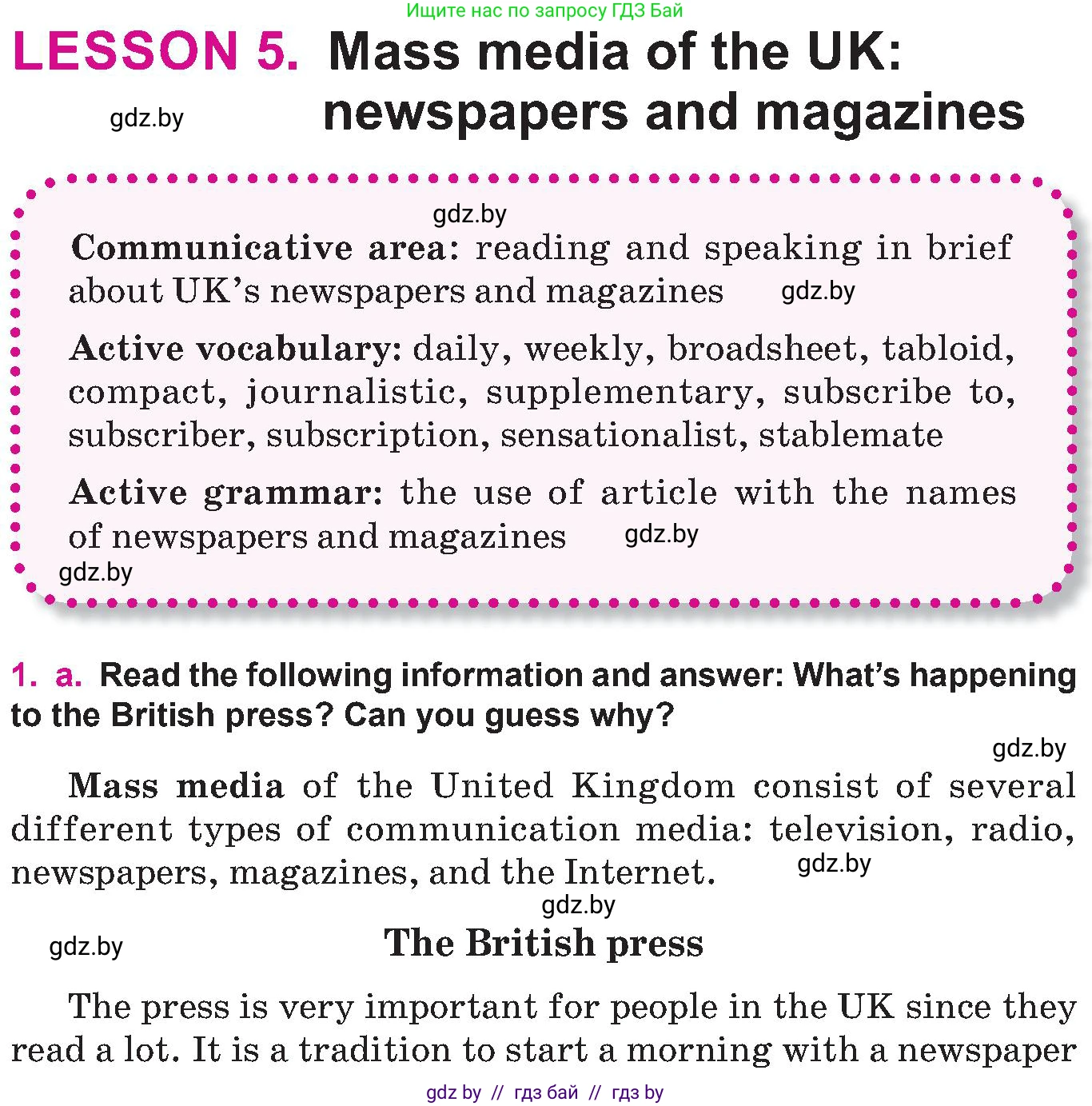 Ищите нас по запросу ГДЗ Бай

LESSON 5. Mass media of the UK: newspapers and magazines

gdz.by

gdz.by

Communicative area: reading and speaking in brief about UK's newspapers and magazines gdz.by

Active vocabulary: daily, weekly, broadsheet, tabloid, compact, journalistic, supplementary, subscribe to, subscriber, subscription, sensationalist, stablemate

Active grammar: the use of article with the names of newspapers and magazines gdz.by

gdz.by

1. a. Read the following information and answer: What's happening to the British press? Can you guess why?

gdz.by

Mass media of the United Kingdom consist of several different types of communication media: television, radio, newspapers, magazines, and the Internet. gdz.by

gdz.by

gdz.by

The British press

The press is very important for people in the UK since they read a lot. It is a tradition to start a morning with a newspaper

gdz by // гдз бай // гдз by